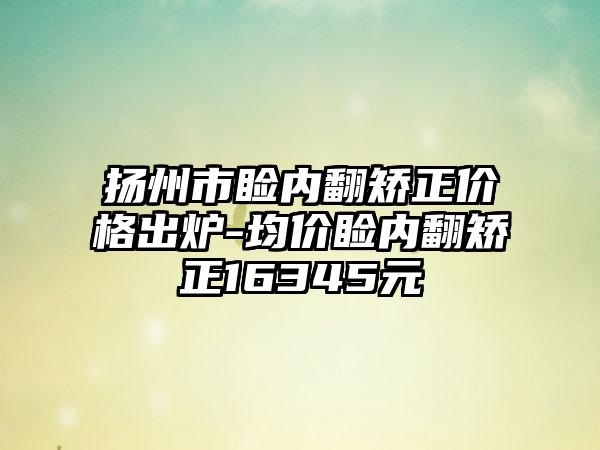 扬州市睑内翻矫正价格出炉-均价睑内翻矫正16345元